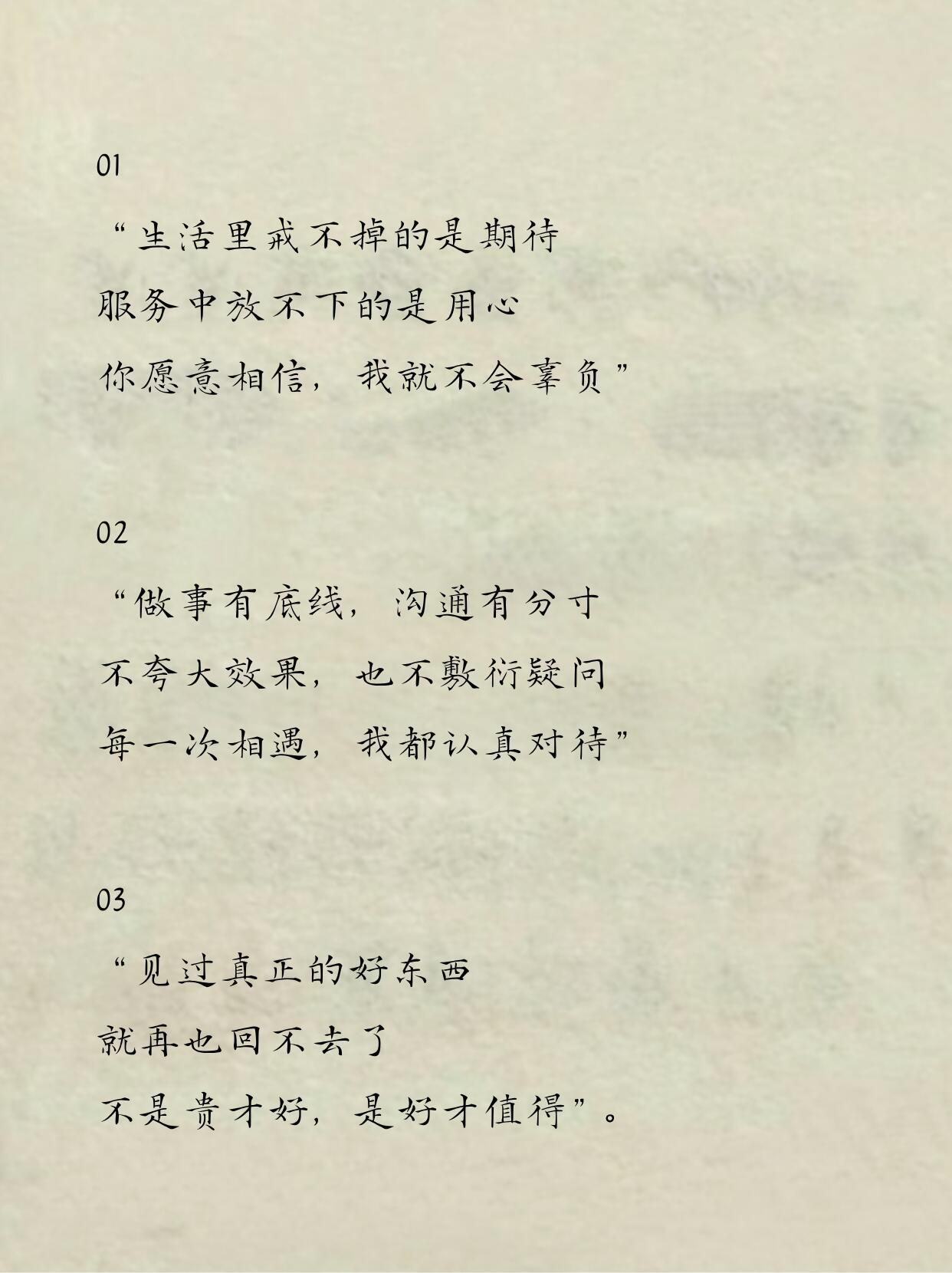 01

“生活里戒不掉的是期待
服务中放不下的是用心
你愿意相信，我就不会辜负”

02

“做事有底线，沟通有分寸
不夸大效果，也不敷衍疑问
每一次相遇，我都认真对待”

03

“见过真正的好东西
就再也回不去了
不是贵才好，是好才值得”。